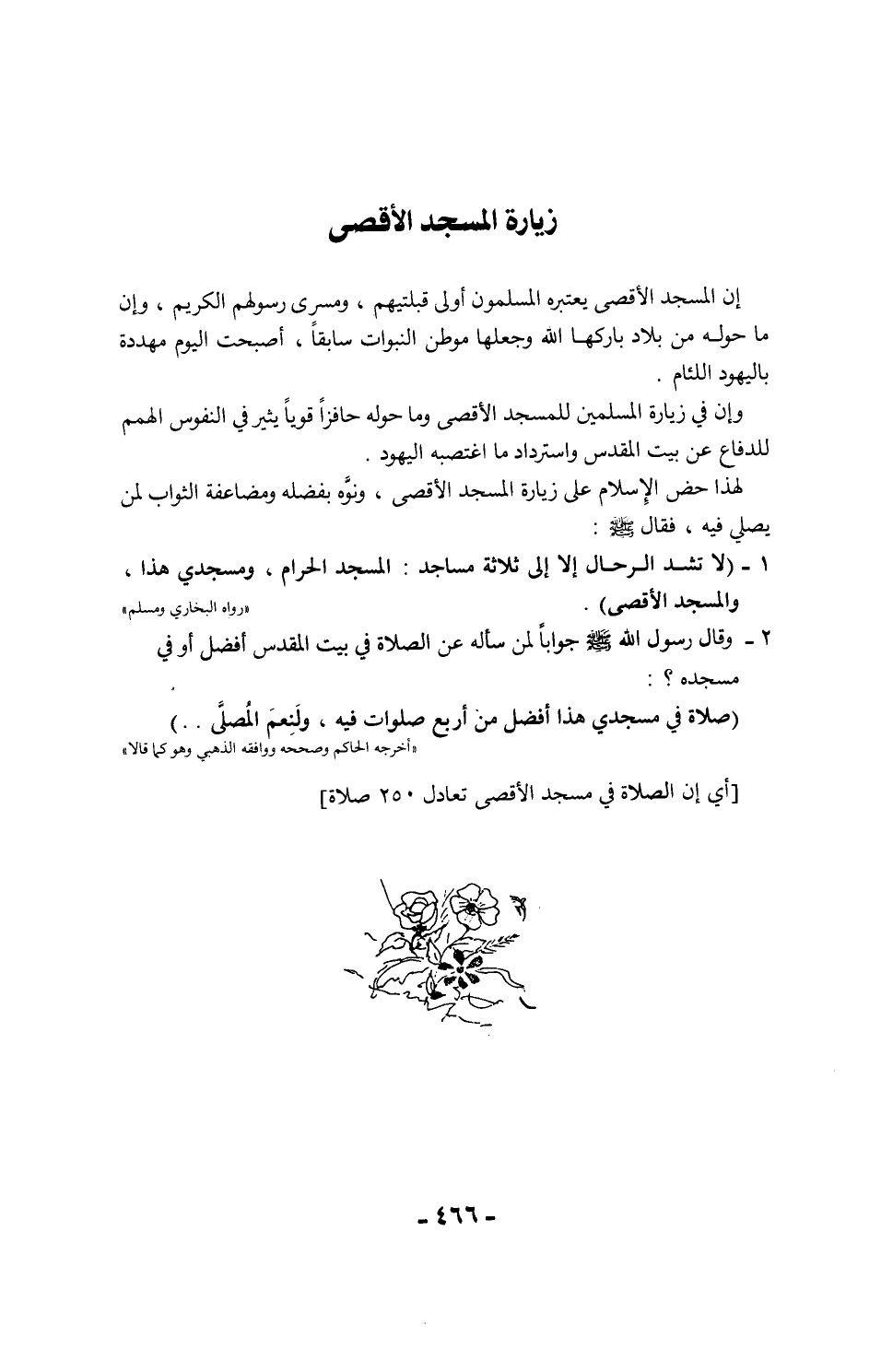 زيارة المسجد الأقصى

إن المسجد الأقصى يعتبره المسلمون أولى قبلتيهم ، ومسرى رسولهم الكريم ، وإن ما حوله من بلاد باركها الله وجعلها موطن النبوات سابقاً ، أصبحت اليوم مهددة باليهود اللئام .

وإن في زيارة المسلمين للمسجد الأقصى وما حوله حافزاً قوياً يثير في النفوس الهمم للدفاع عن بيت المقدس واسترداد ما اغتصبه اليهود .

لهذا حض الإسلام على زيارة المسجد الأقصى ، ونوَّه بفضله ومضاعفة الثواب لمن يصلي فيه ، فقال ﷺ :

١ - (لا تشد الرحال إلا إلى ثلاثة مساجد : المسجد الحرام ، ومسجدي هذا ، والمسجد الأقصى) . «رواه البخاري ومسلم»

٢ - وقال رسول الله ﷺ جواباً لمن سأله عن الصلاة في بيت المقدس أفضل أو في مسجده ؟ :

(صلاة في مسجدي هذا أفضل من أربع صلوات فيه ، ولَنِعمَ المُصلَّى . .)
«أخرجه الحاكم وصححه ووافقه الذهبي وهو كما قالا»

[أي إن الصلاة في مسجد الأقصى تعادل ٢٥٠ صلاة]

- ٤٦٦ -